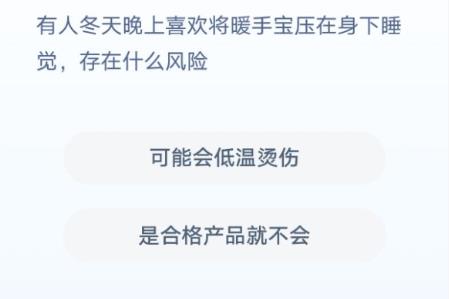 有人冬天晚上喜欢将暖手宝压在身下睡觉，存在什么风险

可能会低温烫伤

是合格产品就不会